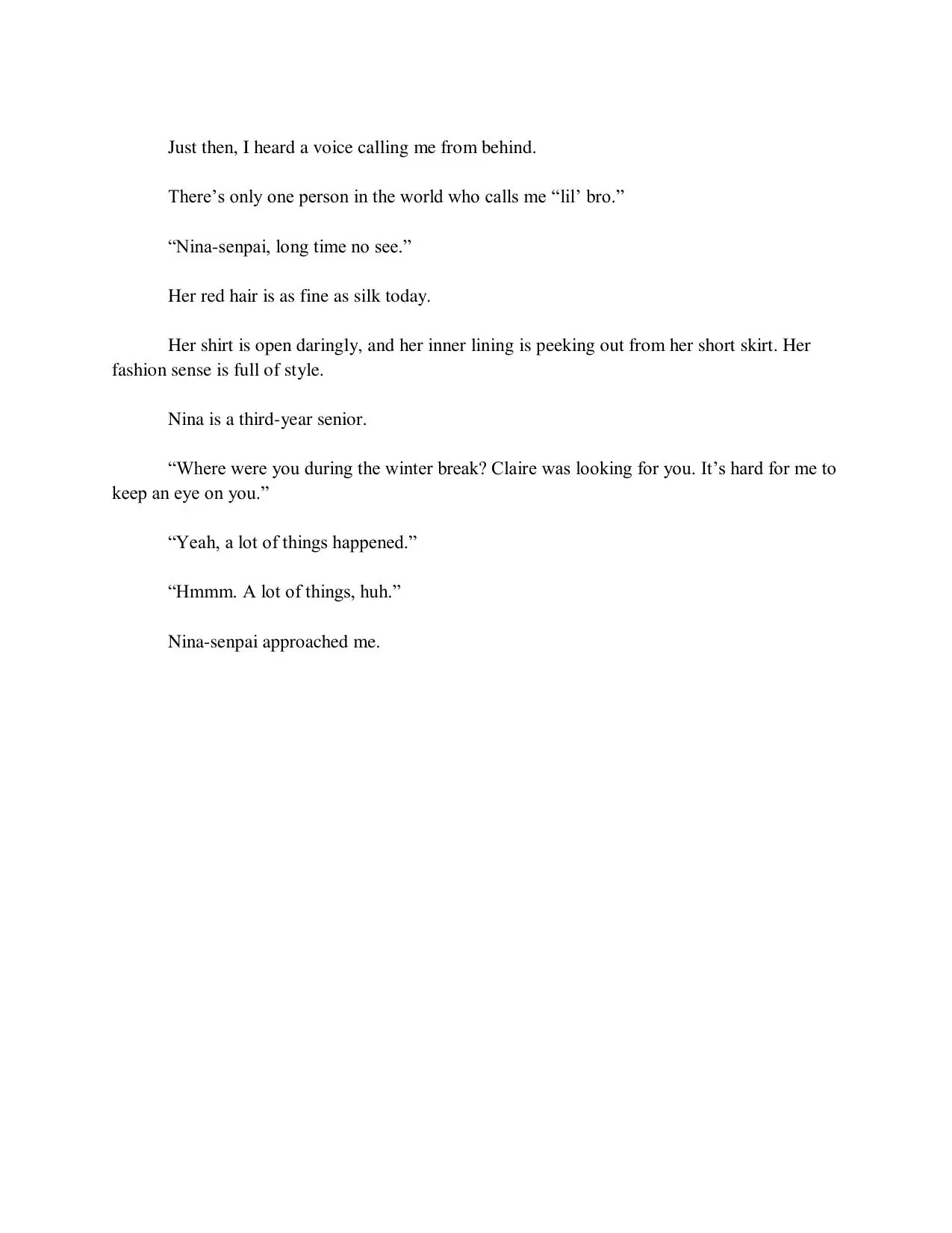 Just then, I heard a voice calling me from behind.

There’s only one person in the world who calls me “lil’ bro.”

“Nina-senpai, long time no see.”

Her red hair is as fine as silk today.

Her shirt is open daringly, and her inner lining is peeking out from her short skirt. Her fashion sense is full of style.

Nina is a third-year senior.

“Where were you during the winter break? Claire was looking for you. It’s hard for me to keep an eye on you.”

“Yeah, a lot of things happened.”

“Hmmm. A lot of things, huh.”

Nina-senpai approached me.